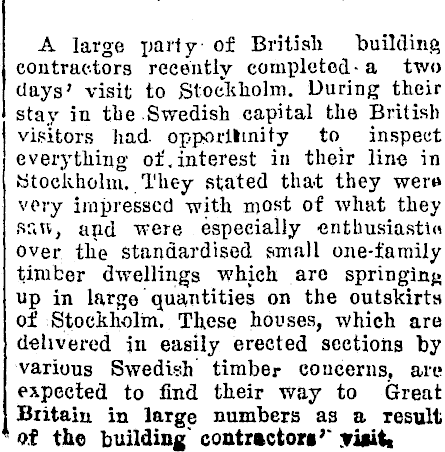 A large party of British building contractors recently completed a two days' visit to Stockholm. During their stay in the Swedish capital the British visitors had opportunity to inspect everything of interest in their line in Stockholm. They stated that they were very impressed with most of what they saw, and were especially enthusiastic over the standardised small one-family timber dwellings which are springing up in large quantities on the outskirts of Stockholm. These houses, which are delivered in easily erected sections by various Swedish timber concerns, are expected to find their way to Great Britain in large numbers as a result of the building contractors' visit.